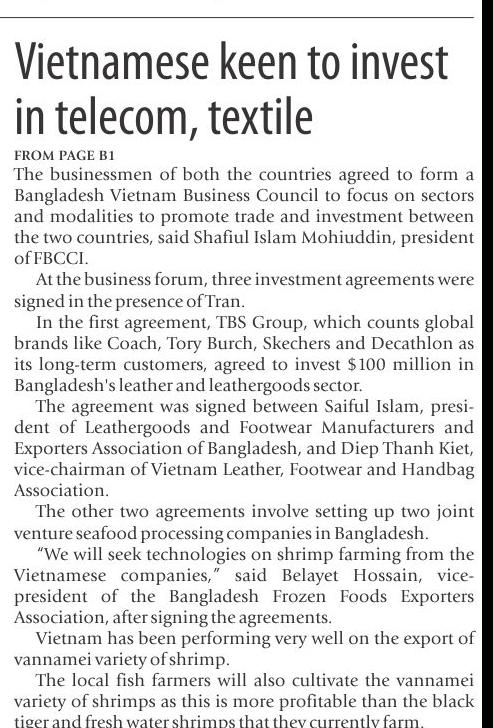 Vietnamese keen to invest in telecom, textile

FROM PAGE B1

The businessmen of both the countries agreed to form a Bangladesh Vietnam Business Council to focus on sectors and modalities to promote trade and investment between the two countries, said Shafiul Islam Mohiuddin, president of FBCCI.

At the business forum, three investment agreements were signed in the presence of Tran.

In the first agreement, TBS Group, which counts global brands like Coach, Tory Burch, Skechers and Decathlon as its long-term customers, agreed to invest $100 million in Bangladesh's leather and leathergoods sector.

The agreement was signed between Saiful Islam, president of Leathergoods and Footwear Manufacturers and Exporters Association of Bangladesh, and Diep Thanh Kiet, vice-chairman of Vietnam Leather, Footwear and Handbag Association.

The other two agreements involve setting up two joint venture seafood processing companies in Bangladesh.

"We will seek technologies on shrimp farming from the Vietnamese companies," said Belayet Hossain, vice-president of the Bangladesh Frozen Foods Exporters Association, after signing the agreements.

Vietnam has been performing very well on the export of vannamei variety of shrimp.

The local fish farmers will also cultivate the vannamei variety of shrimps as this is more profitable than the black tiger and fresh water shrimps that they currently farm.